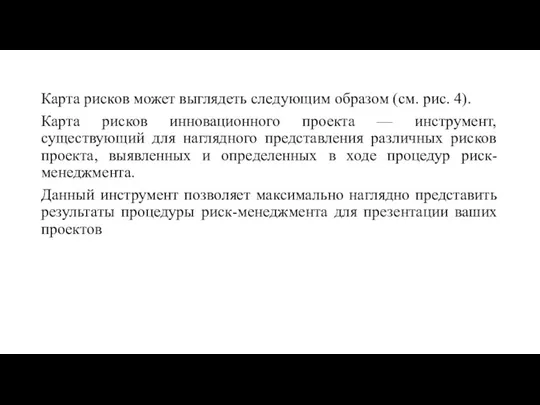 Карта рисков может выглядеть следующим образом (см. рис. 4).

Карта рисков инновационного проекта — инструмент, существующий для наглядного представления различных рисков проекта, выявленных и определенных в ходе процедур риск-менеджмента.

Данный инструмент позволяет максимально наглядно представить результаты процедуры риск-менеджмента для презентации ваших проектов